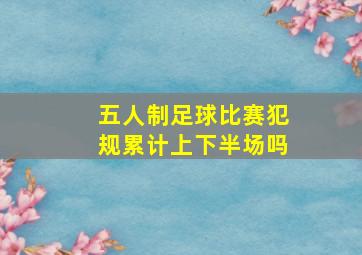 五人制足球比赛犯规累计上下半场吗